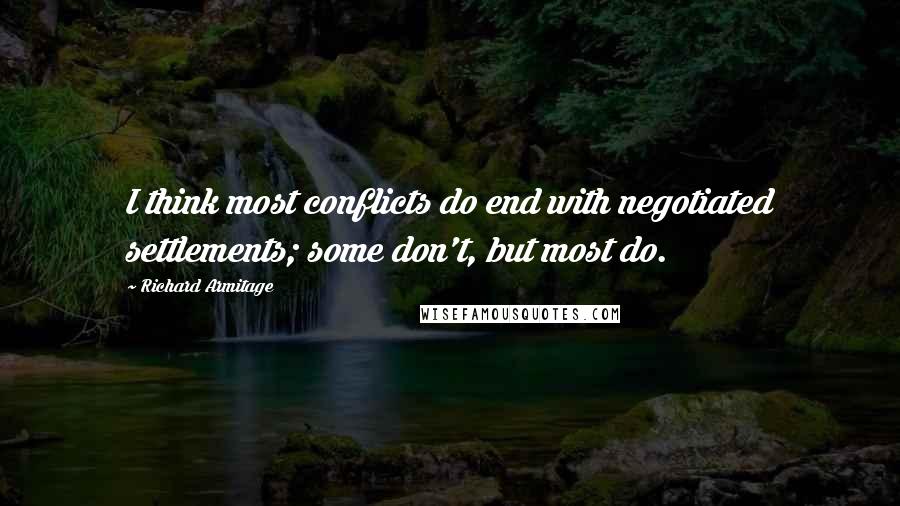 I think most conflicts do end with negotiated settlements; some don't, but most do.

~ Richard Armitage

WISEFAMOUSQUOTES.COM